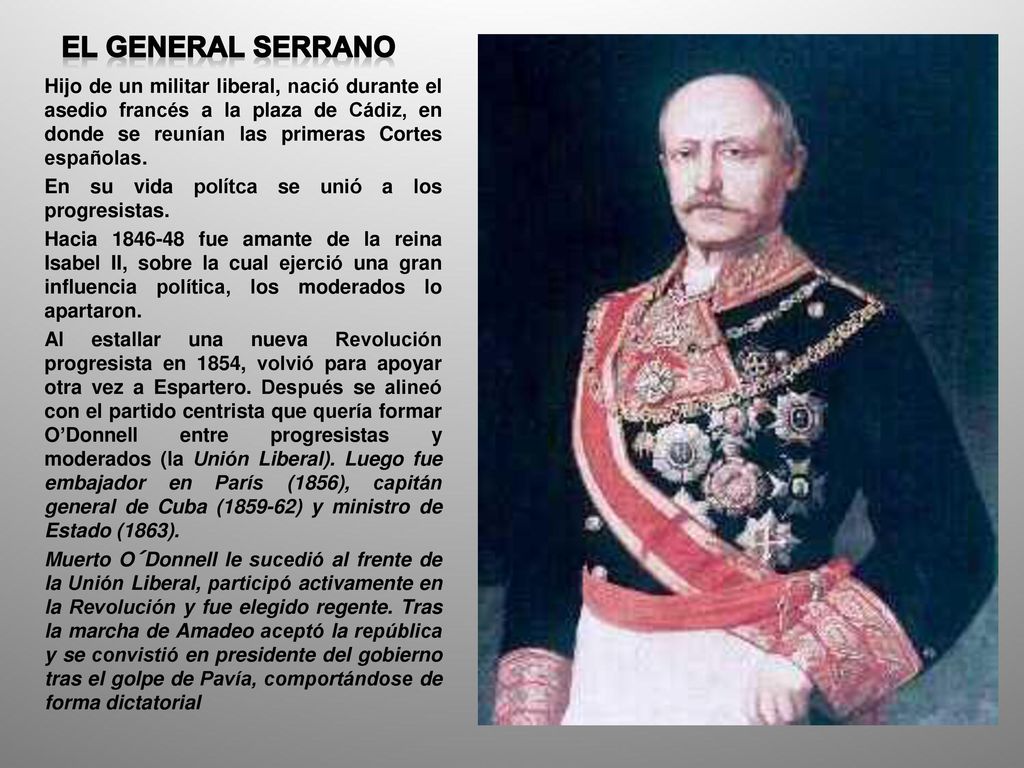 EL GENERAL SERRANO

Hijo de un militar liberal, nació durante el asedio francés a la plaza de Cádiz, en donde se reunían las primeras Cortes españolas.

En su vida polítca se unió a los progresistas.

Hacia 1846-48 fue amante de la reina Isabel II, sobre la cual ejerció una gran influencia política, los moderados lo apartaron.

Al estallar una nueva Revolución progresista en 1854, volvió para apoyar otra vez a Espartero. Después se alineó con el partido centrista que quería formar O'Donnell entre progresistas y moderados (la Unión Liberal). Luego fue embajador en París (1856), capitán general de Cuba (1859-62) y ministro de Estado (1863).

Muerto O´Donnell le sucedió al frente de la Unión Liberal, participó activamente en la Revolución y fue elegido regente. Tras la marcha de Amadeo aceptó la república y se convistió en presidente del gobierno tras el golpe de Pavía, comportándose de forma dictatorial